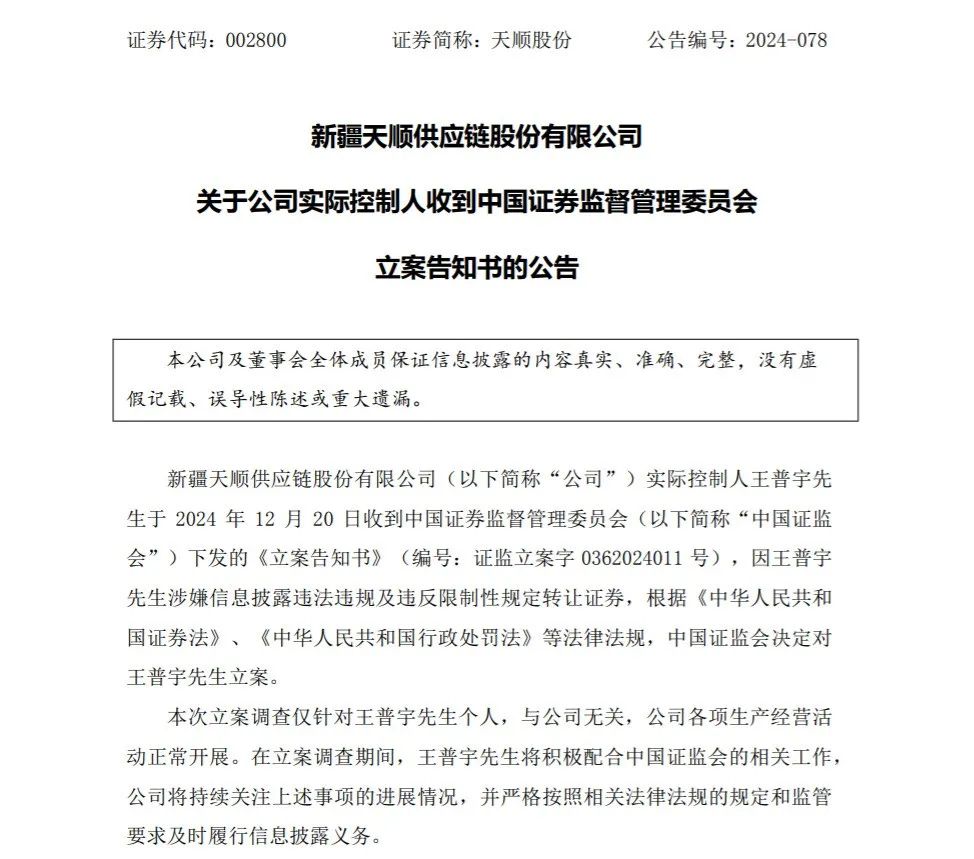 证券代码：002800　　证券简称：天顺股份　　公告编号：2024-078

新疆天顺供应链股份有限公司

关于公司实际控制人收到中国证券监督管理委员会

立案告知书的公告

本公司及董事会全体成员保证信息披露的内容真实、准确、完整，没有虚假记载、误导性陈述或重大遗漏。

新疆天顺供应链股份有限公司（以下简称“公司”）实际控制人王普宇先生于 2024 年 12 月 20 日收到中国证券监督管理委员会（以下简称“中国证监会”）下发的《立案告知书》（编号：证监立案字 0362024011 号），因王普宇先生涉嫌信息披露违法违规及违反限制性规定转让证券，根据《中华人民共和国证券法》、《中华人民共和国行政处罚法》等法律法规，中国证监会决定对王普宇先生立案。

本次立案调查仅针对王普宇先生个人，与公司无关，公司各项生产经营活动正常开展。在立案调查期间，王普宇先生将积极配合中国证监会的相关工作，公司将持续关注上述事项的进展情况，并严格按照相关法律法规的规定和监管要求及时履行信息披露义务。